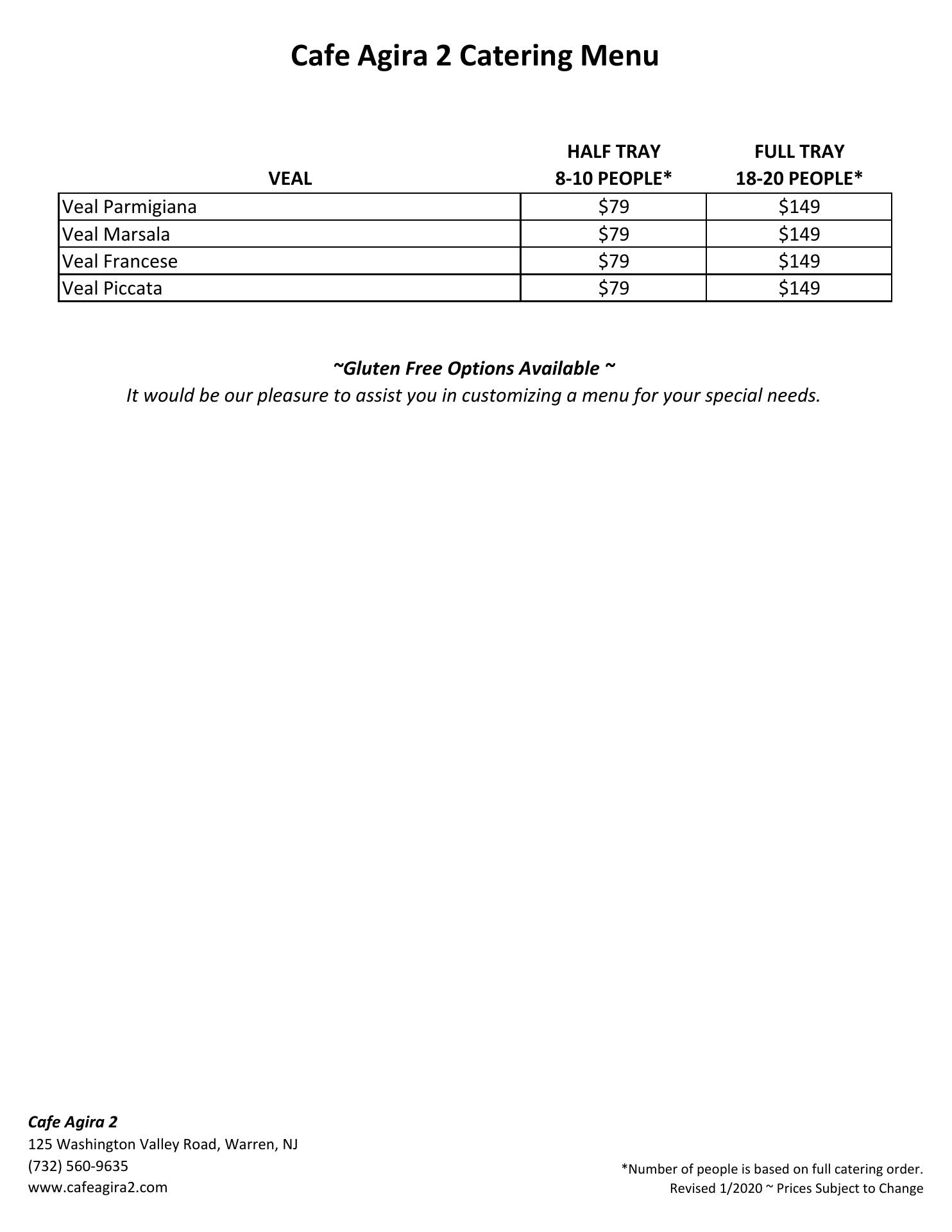 Cafe Agira 2 Catering Menu

| VEAL | HALF TRAY 8-10 PEOPLE* | FULL TRAY 18-20 PEOPLE* |
|---|---|---|
| Veal Parmigiana | \$79 | \$149 |
| Veal Marsala | \$79 | \$149 |
| Veal Francese | \$79 | \$149 |
| Veal Piccata | \$79 | \$149 |

~Gluten Free Options Available ~
It would be our pleasure to assist you in customizing a menu for your special needs.

Cafe Agira 2
125 Washington Valley Road, Warren, NJ
(732) 560-9635
www.cafeagira2.com

*Number of people is based on full catering order.
Revised 1/2020 ~ Prices Subject to Change